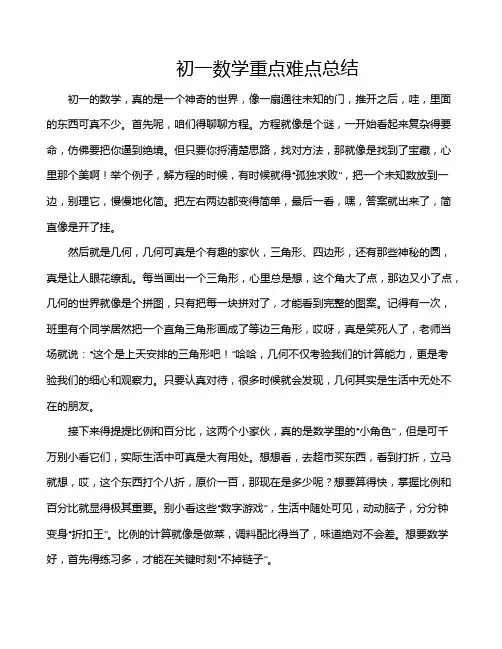 初一数学重点难点总结

初一的数学，真的是一个神奇的世界，像一扇通往未知的门，推开之后，哇，里面的东西可真不少。首先呢，咱们得聊聊方程。方程就像是个谜，一开始看起来复杂得要命，仿佛要把你逼到绝境。但只要你捋清楚思路，找对方法，那就像是找到了宝藏，心里那个美啊！举个例子，解方程的时候，有时候就得“孤独求败”，把一个未知数放到一边，别理它，慢慢地化简。把左右两边都变得简单，最后一看，嘿，答案就出来了，简直像是开了挂。

然后就是几何，几何可真是个有趣的家伙，三角形、四边形，还有那些神秘的圆，真是让人眼花缭乱。每当画出一个三角形，心里总是想，这个角大了点，那边又小了点，几何的世界就像是个拼图，只有把每一块拼对了，才能看到完整的图案。记得有一次，班里有个同学居然把一个直角三角形画成了等边三角形，哎呀，真是笑死人了，老师当场就说：“这个是上天安排的三角形吧！”哈哈，几何不仅考验我们的计算能力，更是考验我们的细心和观察力。只要认真对待，很多时候就会发现，几何其实是生活中无处不在的朋友。

接下来得提提比例和百分比，这两个小家伙，真的是数学里的“小角色”，但是可千万别小看它们，实际生活中可真是大有用处。想想看，去超市买东西，看到打折，立马就想，哎，这个东西打个八折，原价一百，那现在是多少呢？想要算得快，掌握比例和百分比就显得极其重要。别小看这些“数字游戏”，生活中随处可见，动动脑子，分分钟变身“折扣王”。比例的计算就像是做菜，调料配比得当了，味道绝对不会差。想要数学好，首先得练习多，才能在关键时刻“不掉链子”。